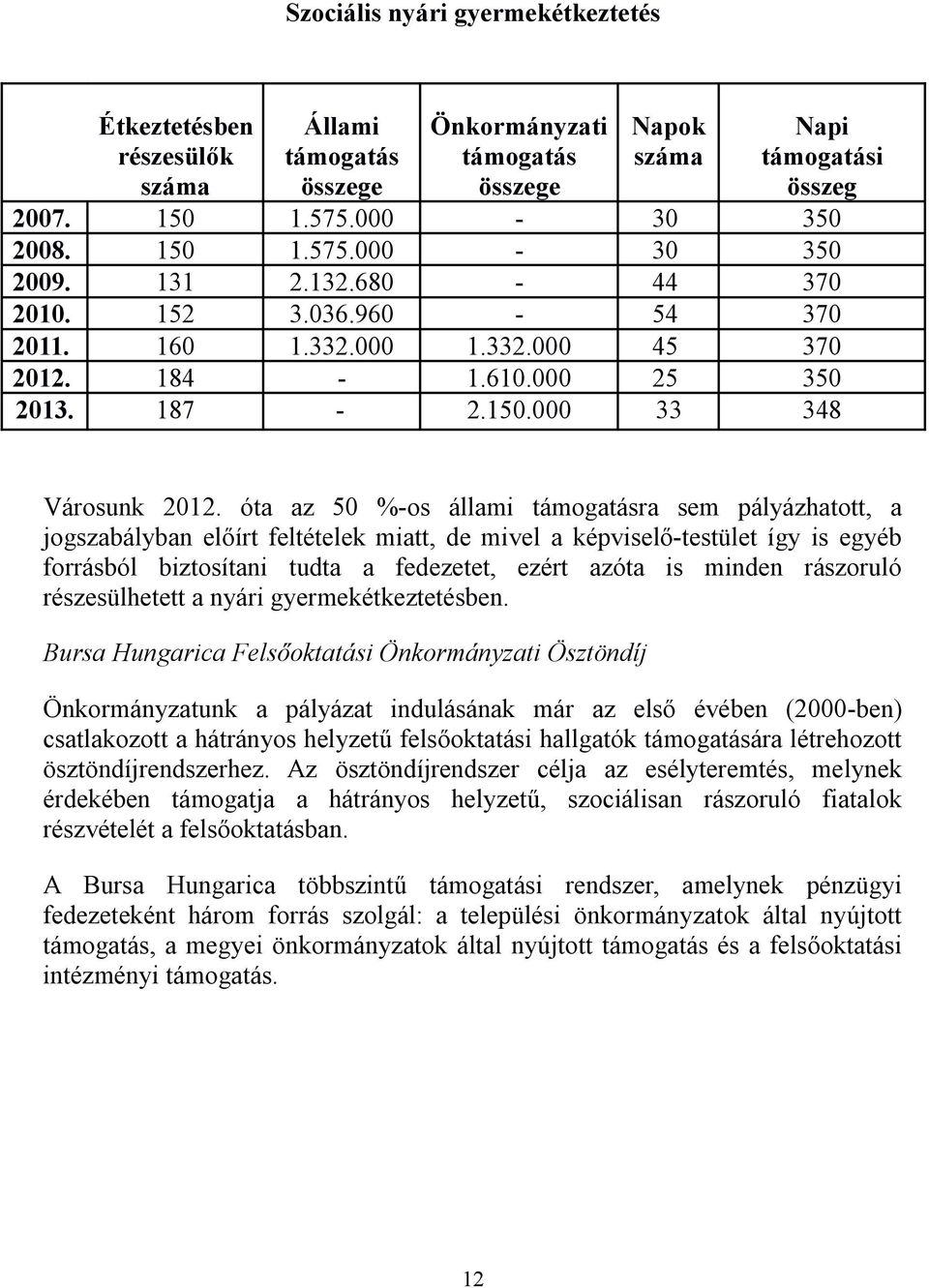 Szociális nyári gyermekétkeztetés

| | Étkeztetésben részesülők száma | Állami támogatás összege | Önkormányzati támogatás összege | Napok száma | Napi támogatási összeg |
|---|---|---|---|---|---|
| 2007. | 150 | 1.575.000 | - | 30 | 350 |
| 2008. | 150 | 1.575.000 | - | 30 | 350 |
| 2009. | 131 | 2.132.680 | - | 44 | 370 |
| 2010. | 152 | 3.036.960 | - | 54 | 370 |
| 2011. | 160 | 1.332.000 | 1.332.000 | 45 | 370 |
| 2012. | 184 | - | 1.610.000 | 25 | 350 |
| 2013. | 187 | - | 2.150.000 | 33 | 348 |

Városunk 2012. óta az 50 %-os állami támogatásra sem pályázhatott, a jogszabályban előírt feltételek miatt, de mivel a képviselő-testület így is egyéb forrásból biztosítani tudta a fedezetet, ezért azóta is minden rászoruló részesülhetett a nyári gyermekétkeztetésben.

Bursa Hungarica Felsőoktatási Önkormányzati Ösztöndíj

Önkormányzatunk a pályázat indulásának már az első évében (2000-ben) csatlakozott a hátrányos helyzetű felsőoktatási hallgatók támogatására létrehozott ösztöndíjrendszerhez. Az ösztöndíjrendszer célja az esélyteremtés, melynek érdekében támogatja a hátrányos helyzetű, szociálisan rászoruló fiatalok részvételét a felsőoktatásban.

A Bursa Hungarica többszintű támogatási rendszer, amelynek pénzügyi fedezeteként három forrás szolgál: a települési önkormányzatok által nyújtott támogatás, a megyei önkormányzatok által nyújtott támogatás és a felsőoktatási intézményi támogatás.

12